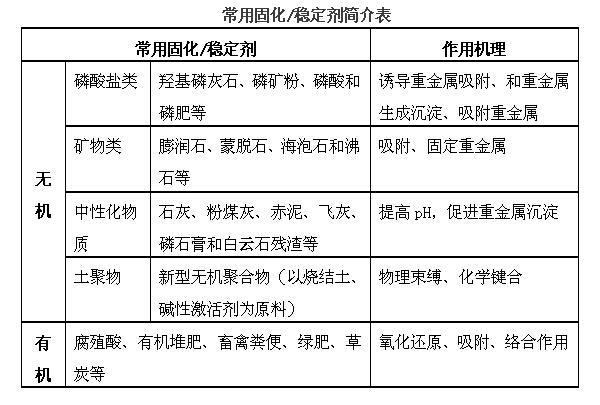 常用固化/稳定剂简介表

| 常用固化/稳定剂 | | | 作用机理 |
|---|---|---|---|
| 无机 | 磷酸盐类 | 羟基磷灰石、磷矿粉、磷酸和磷肥等 | 诱导重金属吸附、和重金属生成沉淀、吸附重金属 |
| 无机 | 矿物类 | 膨润石、蒙脱石、海泡石和沸石等 | 吸附、固定重金属 |
| 无机 | 中性化物质 | 石灰、粉煤灰、赤泥、飞灰、磷石膏和白云石残渣等 | 提高 pH，促进重金属沉淀 |
| 无机 | 土聚物 | 新型无机聚合物（以烧结土、碱性激活剂为原料） | 物理束缚、化学键合 |
| 有机 | 腐殖酸、有机堆肥、畜禽粪便、绿肥、草炭等 | | 氧化还原、吸附、络合作用 |